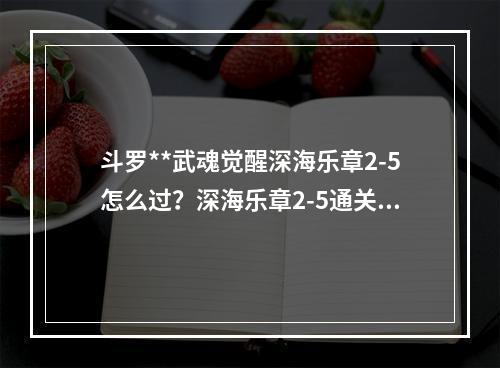 斗罗**武魂觉醒深海乐章2-5怎么过？深海乐章2-5通关...